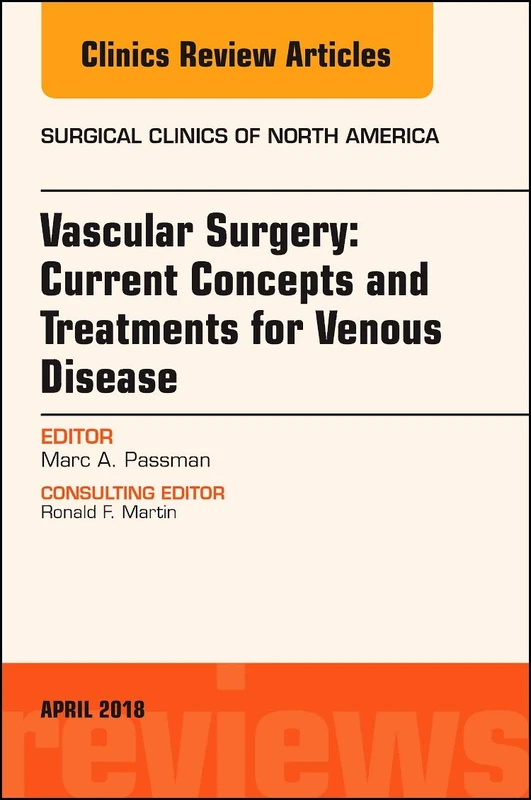 Clinics Review Articles

SURGICAL CLINICS OF NORTH AMERICA

Vascular Surgery: Current Concepts and Treatments for Venous Disease

EDITOR
Marc A. Passman

CONSULTING EDITOR
Ronald F. Martin

APRIL 2018

reviews